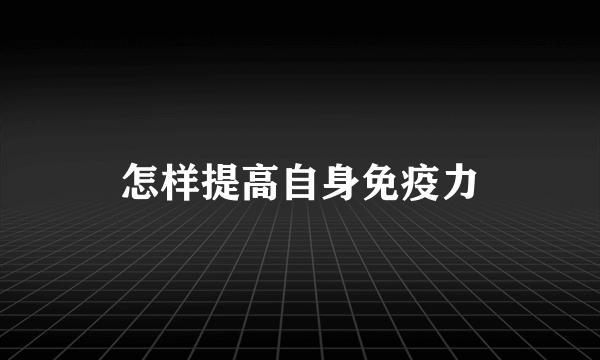 怎样提高自身免疫力